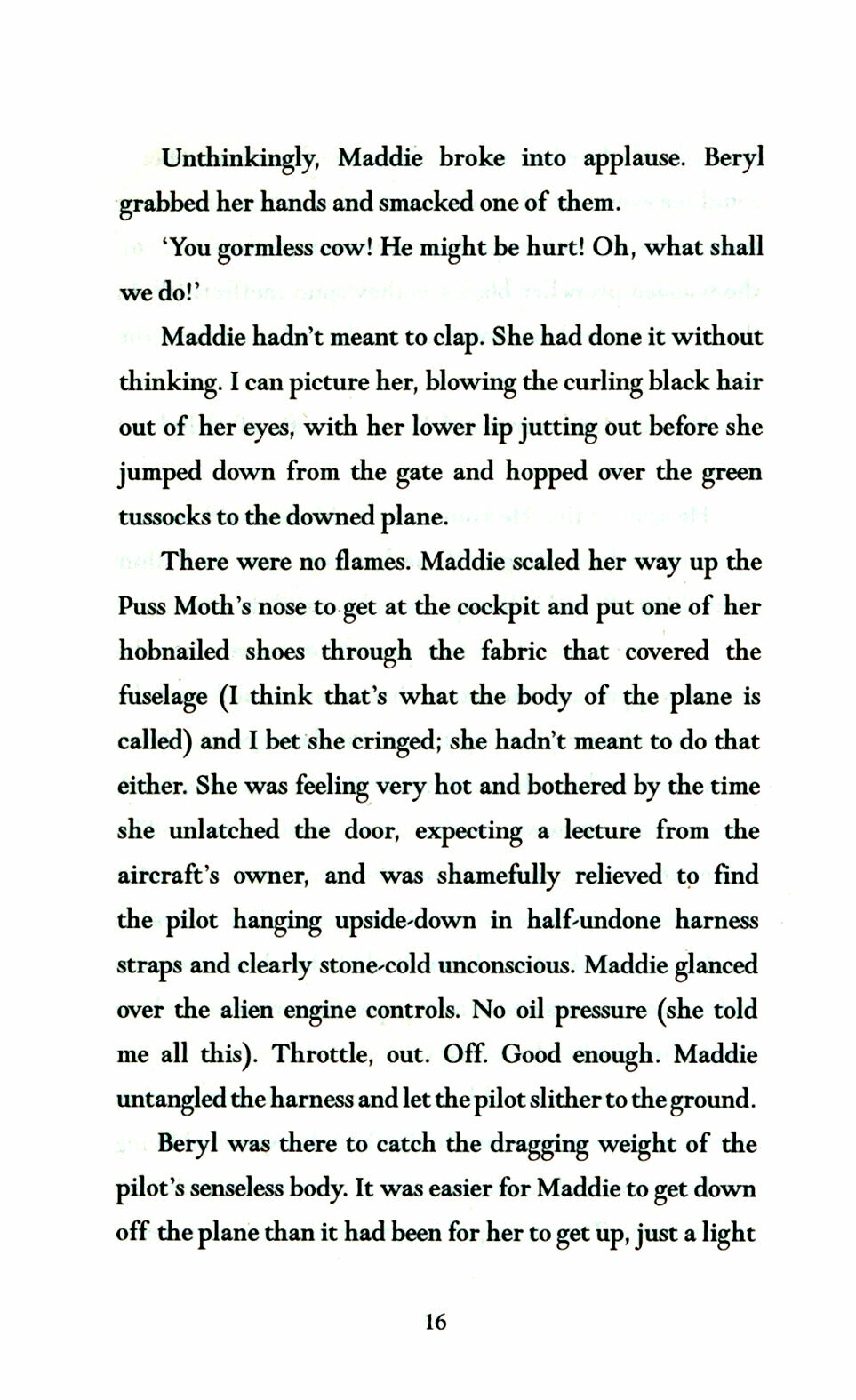 Unthinkingly, Maddie broke into applause. Beryl grabbed her hands and smacked one of them.

'You gormless cow! He might be hurt! Oh, what shall we do!'

Maddie hadn't meant to clap. She had done it without thinking. I can picture her, blowing the curling black hair out of her eyes, with her lower lip jutting out before she jumped down from the gate and hopped over the green tussocks to the downed plane.

There were no flames. Maddie scaled her way up the Puss Moth's nose to get at the cockpit and put one of her hobnailed shoes through the fabric that covered the fuselage (I think that's what the body of the plane is called) and I bet she cringed; she hadn't meant to do that either. She was feeling very hot and bothered by the time she unlatched the door, expecting a lecture from the aircraft's owner, and was shamefully relieved to find the pilot hanging upside-down in half-undone harness straps and clearly stone-cold unconscious. Maddie glanced over the alien engine controls. No oil pressure (she told me all this). Throttle, out. Off. Good enough. Maddie untangled the harness and let the pilot slither to the ground.

Beryl was there to catch the dragging weight of the pilot's senseless body. It was easier for Maddie to get down off the plane than it had been for her to get up, just a light

16